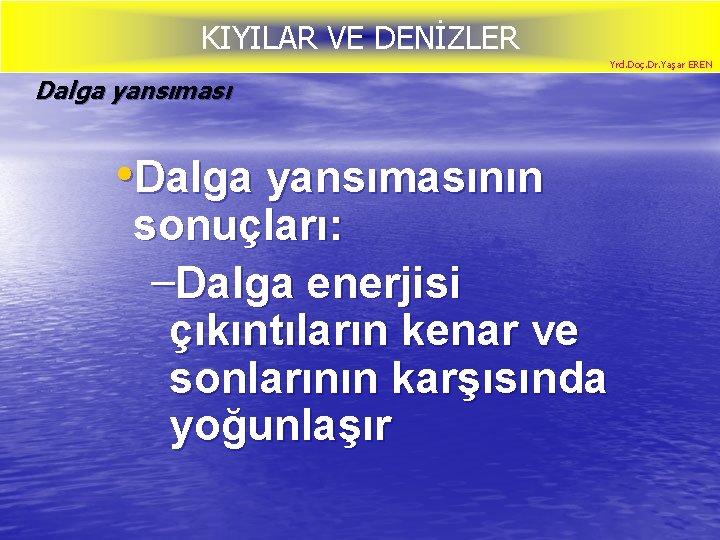 KIYILAR VE DENİZLER

Yrd.Doç.Dr.Yaşar EREN

Dalga yansıması

•Dalga yansımasının sonuçları:

–Dalga enerjisi çıkıntıların kenar ve sonlarının karşısında yoğunlaşır